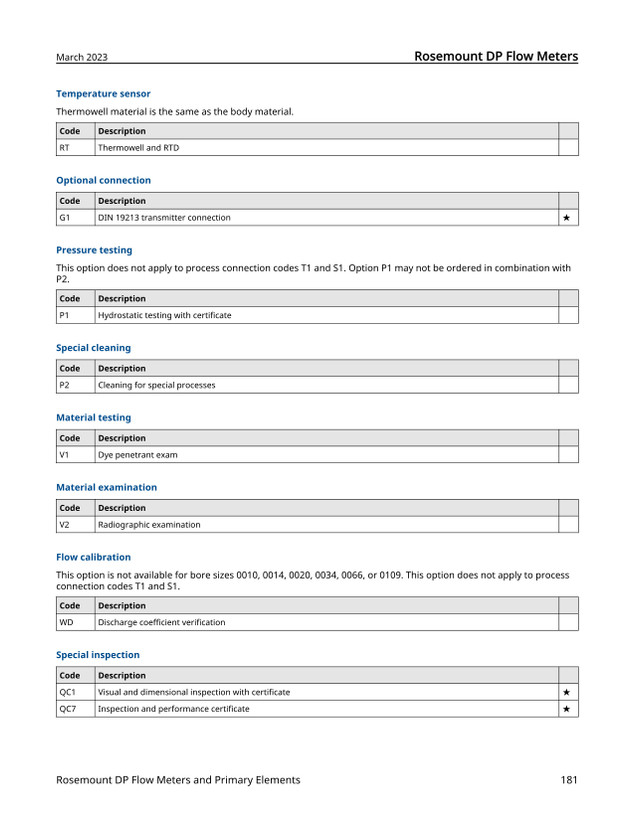 March 2023

Rosemount DP Flow Meters

Temperature sensor

Thermowell material is the same as the body material.

| Code | Description | |
|---|---|---|
| RT | Thermowell and RTD | |

Optional connection

| Code | Description | |
|---|---|---|
| G1 | DIN 19213 transmitter connection | ★ |

Pressure testing

This option does not apply to process connection codes T1 and S1. Option P1 may not be ordered in combination with P2.

| Code | Description | |
|---|---|---|
| P1 | Hydrostatic testing with certificate | |

Special cleaning

| Code | Description | |
|---|---|---|
| P2 | Cleaning for special processes | |

Material testing

| Code | Description | |
|---|---|---|
| V1 | Dye penetrant exam | |

Material examination

| Code | Description | |
|---|---|---|
| V2 | Radiographic examination | |

Flow calibration

This option is not available for bore sizes 0010, 0014, 0020, 0034, 0066, or 0109. This option does not apply to process connection codes T1 and S1.

| Code | Description | |
|---|---|---|
| WD | Discharge coefficient verification | |

Special inspection

| Code | Description | |
|---|---|---|
| QC1 | Visual and dimensional inspection with certificate | ★ |
| QC7 | Inspection and performance certificate | ★ |

Rosemount DP Flow Meters and Primary Elements

181